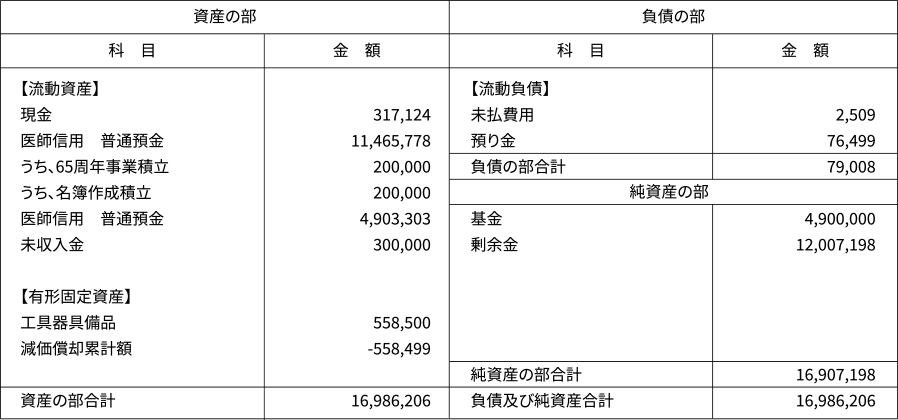 | 資産の部 | | 負債の部 | |
|---|---|---|---|
| 科　目 | 金　額 | 科　目 | 金　額 |
| 【流動資産】 | | 【流動負債】 | |
| 現金 | 317,124 | 未払費用 | 2,509 |
| 医師信用　普通預金 | 11,465,778 | 預り金 | 76,499 |
| うち、65周年事業積立 | 200,000 | 負債の部合計 | 79,008 |
| うち、名簿作成積立 | 200,000 | 純資産の部 | |
| 医師信用　普通預金 | 4,903,303 | 基金 | 4,900,000 |
| 未収入金 | 300,000 | 剰余金 | 12,007,198 |
| 【有形固定資産】 | | | |
| 工具器具備品 | 558,500 | | |
| 減価償却累計額 | -558,499 | | |
| | | 純資産の部合計 | 16,907,198 |
| 資産の部合計 | 16,986,206 | 負債及び純資産合計 | 16,986,206 |